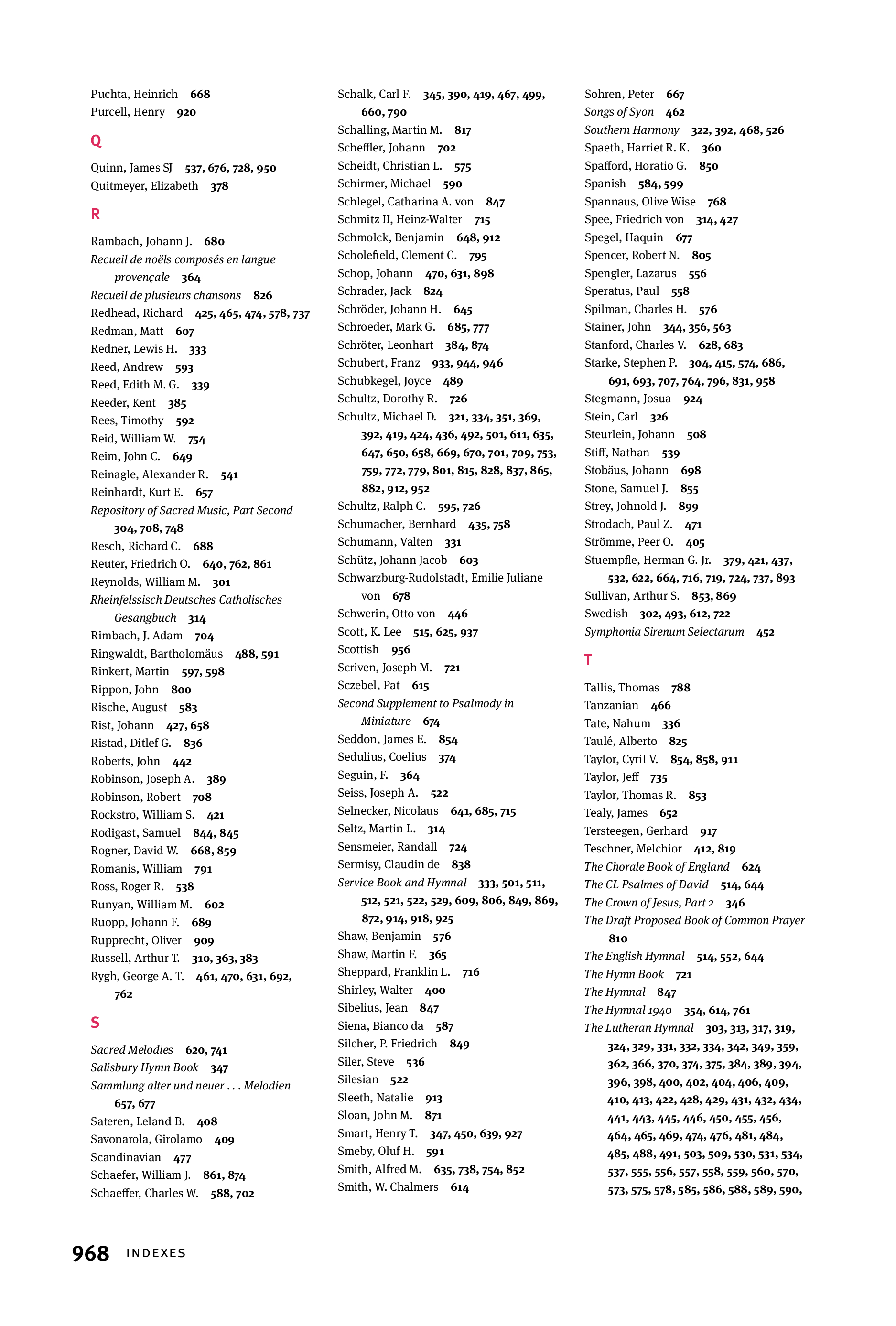 Puchta, Heinrich 668
Purcell, Henry 920

Q

Quinn, James SJ 537, 676, 728, 950
Quitmeyer, Elizabeth 378

R

Rambach, Johann J. 680
Recueil de noëls composés en langue provençale 364
Recueil de plusieurs chansons 826
Redhead, Richard 425, 465, 474, 578, 737
Redman, Matt 607
Redner, Lewis H. 333
Reed, Andrew 593
Reed, Edith M. G. 339
Reeder, Kent 385
Rees, Timothy 592
Reid, William W. 754
Reim, John C. 649
Reinagle, Alexander R. 541
Reinhardt, Kurt E. 657
Repository of Sacred Music, Part Second 304, 708, 748
Resch, Richard C. 688
Reuter, Friedrich O. 640, 762, 861
Reynolds, William M. 301
Rheinfelssisch Deutsches Catholisches Gesangbuch 314
Rimbach, J. Adam 704
Ringwaldt, Bartholomäus 488, 591
Rinkert, Martin 597, 598
Rippon, John 800
Rische, August 583
Rist, Johann 427, 658
Ristad, Ditlef G. 836
Roberts, John 442
Robinson, Joseph A. 389
Robinson, Robert 708
Rockstro, William S. 421
Rodigast, Samuel 844, 845
Rogner, David W. 668, 859
Romanis, William 791
Ross, Roger R. 538
Runyan, William M. 602
Ruopp, Johann F. 689
Rupprecht, Oliver 909
Russell, Arthur T. 310, 363, 383
Rygh, George A. T. 461, 470, 631, 692, 762

S

Sacred Melodies 620, 741
Salisbury Hymn Book 347
Sammlung alter und neuer . . . Melodien 657, 677
Sateren, Leland B. 408
Savonarola, Girolamo 409
Scandinavian 477
Schaefer, William J. 861, 874
Schaeffer, Charles W. 588, 702

Schalk, Carl F. 345, 390, 419, 467, 499, 660, 790
Schalling, Martin M. 817
Scheffler, Johann 702
Scheidt, Christian L. 575
Schirmer, Michael 590
Schlegel, Catharina A. von 847
Schmitz II, Heinz-Walter 715
Schmolck, Benjamin 648, 912
Scholefield, Clement C. 795
Schop, Johann 470, 631, 898
Schrader, Jack 824
Schröder, Johann H. 645
Schroeder, Mark G. 685, 777
Schröter, Leonhart 384, 874
Schubert, Franz 933, 944, 946
Schubkegel, Joyce 489
Schultz, Dorothy R. 726
Schultz, Michael D. 321, 334, 351, 369, 392, 419, 424, 436, 492, 501, 611, 635, 647, 650, 658, 669, 670, 701, 709, 753, 759, 772, 779, 801, 815, 828, 837, 865, 882, 912, 952
Schultz, Ralph C. 595, 726
Schumacher, Bernhard 435, 758
Schumann, Valten 331
Schütz, Johann Jacob 603
Schwarzburg-Rudolstadt, Emilie Juliane von 678
Schwerin, Otto von 446
Scott, K. Lee 515, 625, 937
Scottish 956
Scriven, Joseph M. 721
Sczebel, Pat 615
Second Supplement to Psalmody in Miniature 674
Seddon, James E. 854
Sedulius, Coelius 374
Seguin, F. 364
Seiss, Joseph A. 522
Selnecker, Nicolaus 641, 685, 715
Seltz, Martin L. 314
Sensmeier, Randall 724
Sermisy, Claudin de 838
Service Book and Hymnal 333, 501, 511, 512, 521, 522, 529, 609, 806, 849, 869, 872, 914, 918, 925
Shaw, Benjamin 576
Shaw, Martin F. 365
Sheppard, Franklin L. 716
Shirley, Walter 400
Sibelius, Jean 847
Siena, Bianco da 587
Silcher, P. Friedrich 849
Siler, Steve 536
Silesian 522
Sleeth, Natalie 913
Sloan, John M. 871
Smart, Henry T. 347, 450, 639, 927
Smeby, Oluf H. 591
Smith, Alfred M. 635, 738, 754, 852
Smith, W. Chalmers 614

Sohren, Peter 667
Songs of Syon 462
Southern Harmony 322, 392, 468, 526
Spaeth, Harriet R. K. 360
Spafford, Horatio G. 850
Spanish 584, 599
Spannaus, Olive Wise 768
Spee, Friedrich von 314, 427
Spegel, Haquin 677
Spencer, Robert N. 805
Spengler, Lazarus 556
Speratus, Paul 558
Spilman, Charles H. 576
Stainer, John 344, 356, 563
Stanford, Charles V. 628, 683
Starke, Stephen P. 304, 415, 574, 686, 691, 693, 707, 764, 796, 831, 958
Stegmann, Josua 924
Stein, Carl 326
Steurlein, Johann 508
Stiff, Nathan 539
Stobäus, Johann 698
Stone, Samuel J. 855
Strey, Johnold J. 899
Strodach, Paul Z. 471
Strömme, Peer O. 405
Stuempfle, Herman G. Jr. 379, 421, 437, 532, 622, 664, 716, 719, 724, 737, 893
Sullivan, Arthur S. 853, 869
Swedish 302, 493, 612, 722
Symphonia Sirenum Selectarum 452

T

Tallis, Thomas 788
Tanzanian 466
Tate, Nahum 336
Taulé, Alberto 825
Taylor, Cyril V. 854, 858, 911
Taylor, Jeff 735
Taylor, Thomas R. 853
Tealy, James 652
Tersteegen, Gerhard 917
Teschner, Melchior 412, 819
The Chorale Book of England 624
The CL Psalmes of David 514, 644
The Crown of Jesus, Part 2 346
The Draft Proposed Book of Common Prayer 810
The English Hymnal 514, 552, 644
The Hymn Book 721
The Hymnal 847
The Hymnal 1940 354, 614, 761
The Lutheran Hymnal 303, 313, 317, 319, 324, 329, 331, 332, 334, 342, 349, 359, 362, 366, 370, 374, 375, 384, 389, 394, 396, 398, 400, 402, 404, 406, 409, 410, 413, 422, 428, 429, 431, 432, 434, 441, 443, 445, 446, 450, 455, 456, 464, 465, 469, 474, 476, 481, 484, 485, 488, 491, 503, 509, 530, 531, 534, 537, 555, 556, 557, 558, 559, 560, 570, 573, 575, 578, 585, 586, 588, 589, 590,

968 INDEXES